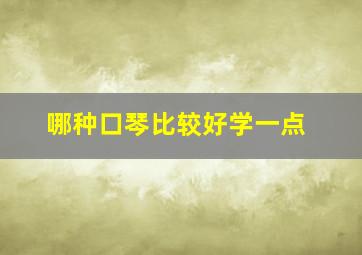 哪种口琴比较好学一点